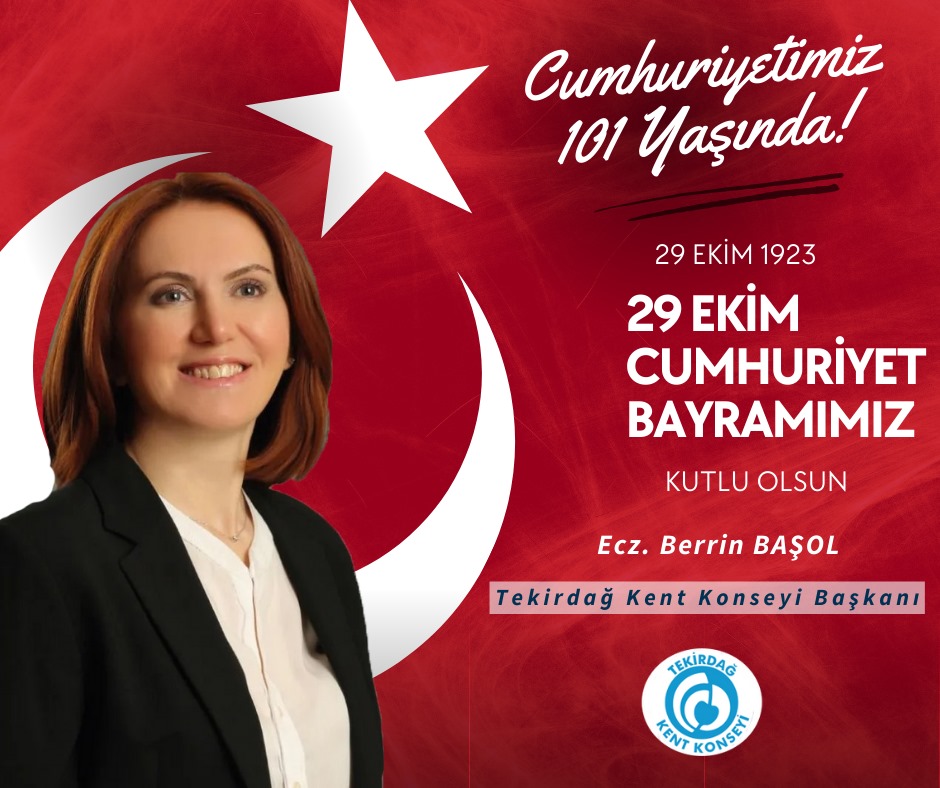 Cumhuriyetimiz 101 Yaşında!

29 EKİM 1923

29 EKİM CUMHURİYET BAYRAMIMIZ

KUTLU OLSUN

Ecz. Berrin BAŞOL

Tekirdağ Kent Konseyi Başkanı

TEKİRDAĞ KENT KONSEYİ